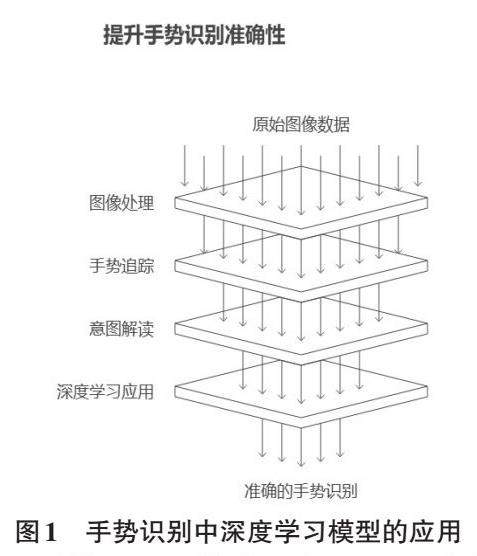 提升手势识别准确性

原始图像数据

图像处理

手势追踪

意图解读

深度学习应用

准确的手势识别

图1　手势识别中深度学习模型的应用